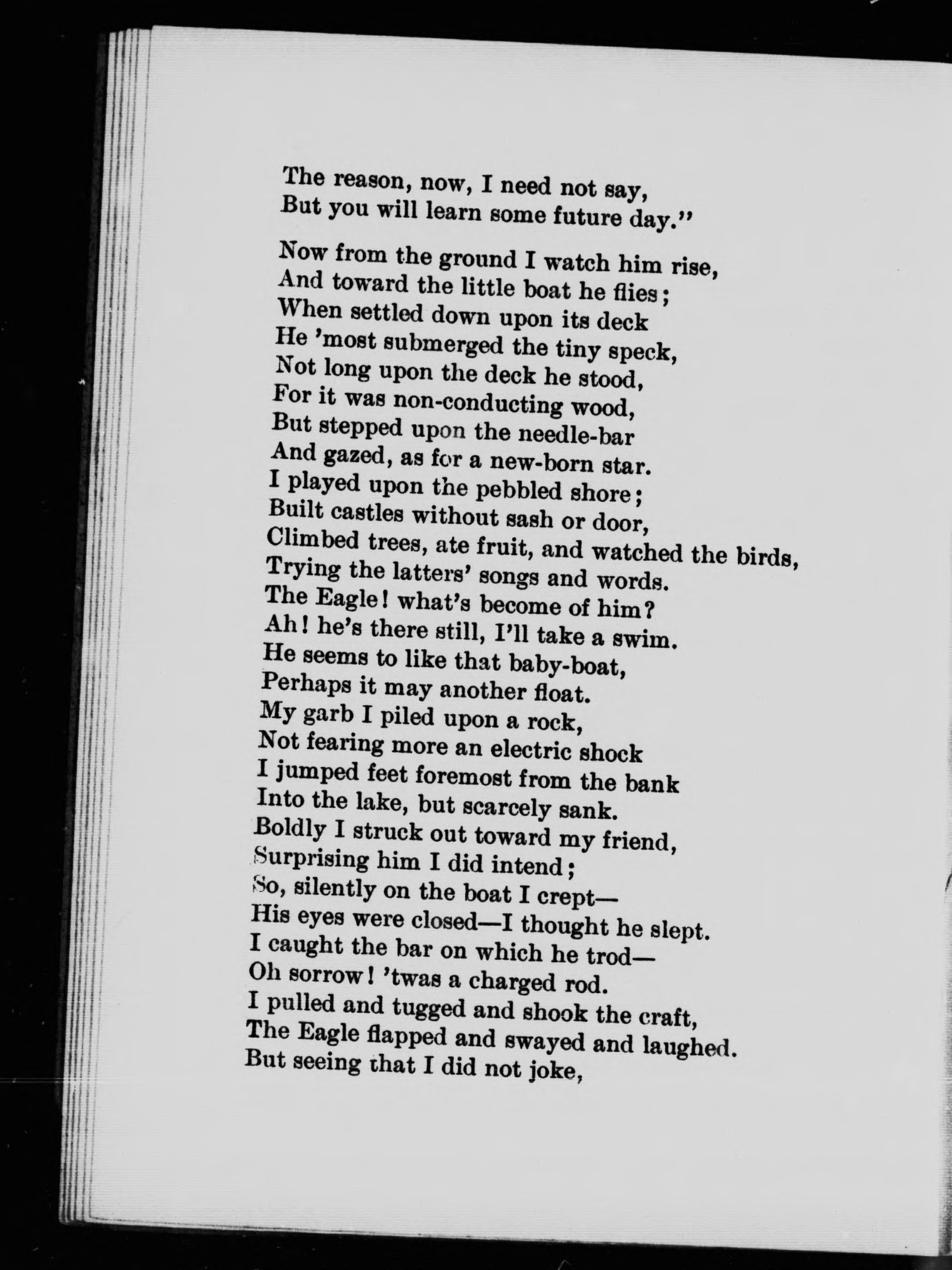 The reason, now, I need not say,
But you will learn some future day."

Now from the ground I watch him rise,
And toward the little boat he flies;
When settled down upon its deck
He 'most submerged the tiny speck,
Not long upon the deck he stood,
For it was non-conducting wood,
But stepped upon the needle-bar
And gazed, as for a new-born star.
I played upon the pebbled shore;
Built castles without sash or door,
Climbed trees, ate fruit, and watched the birds,
Trying the latters' songs and words.
The Eagle! what's become of him?
Ah! he's there still, I'll take a swim.
He seems to like that baby-boat,
Perhaps it may another float.
My garb I piled upon a rock,
Not fearing more an electric shock
I jumped feet foremost from the bank
Into the lake, but scarcely sank.
Boldly I struck out toward my friend,
Surprising him I did intend;
So, silently on the boat I crept—
His eyes were closed—I thought he slept.
I caught the bar on which he trod—
Oh sorrow! 'twas a charged rod.
I pulled and tugged and shook the craft,
The Eagle flapped and swayed and laughed.
But seeing that I did not joke,